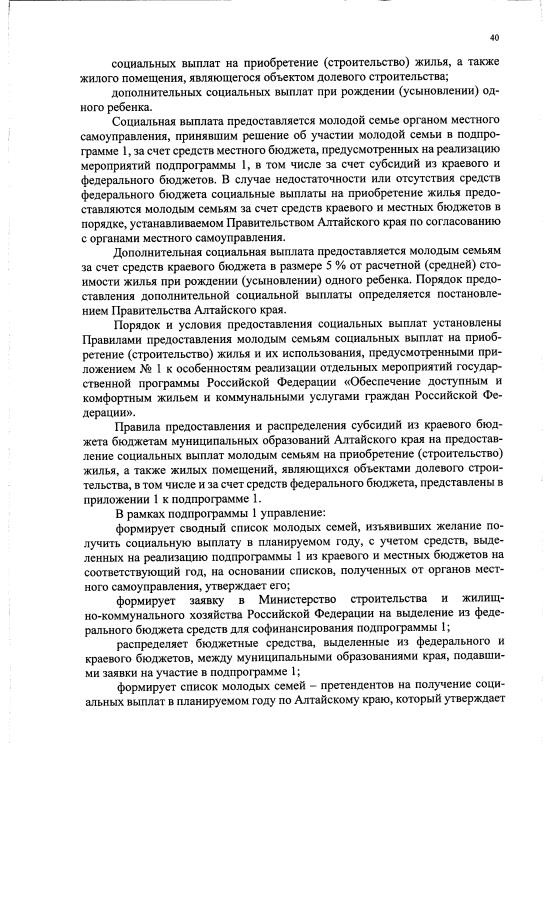 40

социальных выплат на приобретение (строительство) жилья, а также жилого помещения, являющегося объектом долевого строительства;

дополнительных социальных выплат при рождении (усыновлении) одного ребенка.

Социальная выплата предоставляется молодой семье органом местного самоуправления, принявшим решение об участии молодой семьи в подпрограмме 1, за счет средств местного бюджета, предусмотренных на реализацию мероприятий подпрограммы 1, в том числе за счет субсидий из краевого и федерального бюджетов. В случае недостаточности или отсутствия средств федерального бюджета социальные выплаты на приобретение жилья предоставляются молодым семьям за счет средств краевого и местных бюджетов в порядке, устанавливаемом Правительством Алтайского края по согласованию с органами местного самоуправления.

Дополнительная социальная выплата предоставляется молодым семьям за счет средств краевого бюджета в размере 5 % от расчетной (средней) стоимости жилья при рождении (усыновлении) одного ребенка. Порядок предоставления дополнительной социальной выплаты определяется постановлением Правительства Алтайского края.

Порядок и условия предоставления социальных выплат установлены Правилами предоставления молодым семьям социальных выплат на приобретение (строительство) жилья и их использования, предусмотренными приложением № 1 к особенностям реализации отдельных мероприятий государственной программы Российской Федерации «Обеспечение доступным и комфортным жильем и коммунальными услугами граждан Российской Федерации».

Правила предоставления и распределения субсидий из краевого бюджета бюджетам муниципальных образований Алтайского края на предоставление социальных выплат молодым семьям на приобретение (строительство) жилья, а также жилых помещений, являющихся объектами долевого строительства, в том числе и за счет средств федерального бюджета, представлены в приложении 1 к подпрограмме 1.

В рамках подпрограммы 1 управление:

формирует сводный список молодых семей, изъявивших желание получить социальную выплату в планируемом году, с учетом средств, выделенных на реализацию подпрограммы 1 из краевого и местных бюджетов на соответствующий год, на основании списков, полученных от органов местного самоуправления, утверждает его;

формирует заявку в Министерство строительства и жилищно-коммунального хозяйства Российской Федерации на выделение из федерального бюджета средств для софинансирования подпрограммы 1;

распределяет бюджетные средства, выделенные из федерального и краевого бюджетов, между муниципальными образованиями края, подавшими заявки на участие в подпрограмме 1;

формирует список молодых семей – претендентов на получение социальных выплат в планируемом году по Алтайскому краю, который утверждает